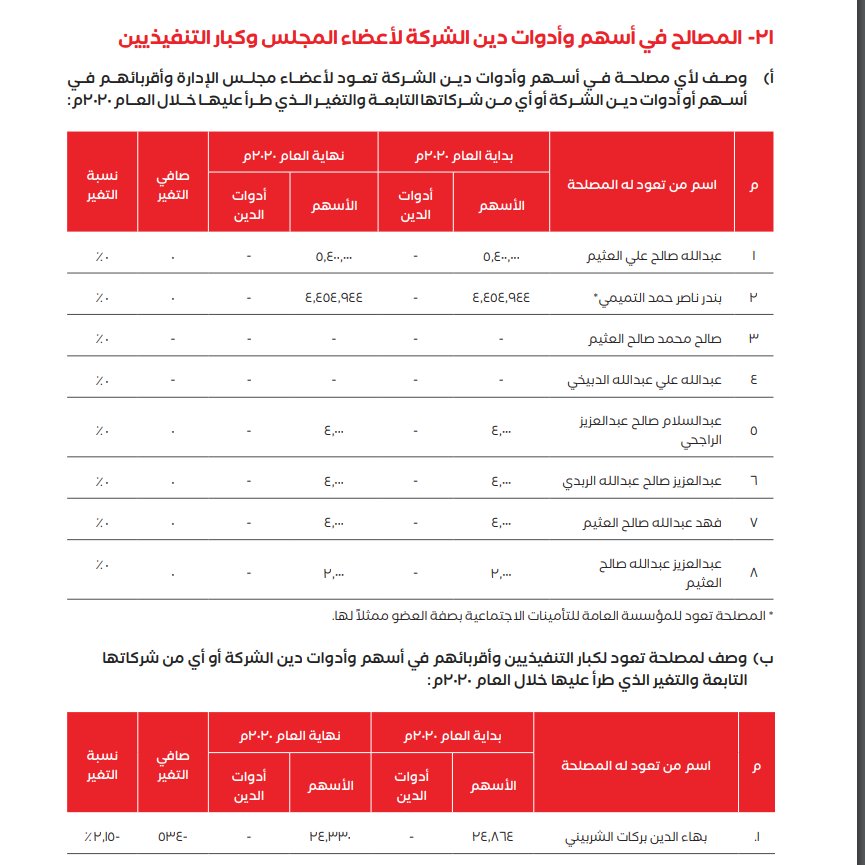 ٢١- المصالح في أسهم وأدوات دين الشركة لأعضاء المجلس وكبار التنفيذيين

أ) وصف لأي مصلحة في أسهم وأدوات دين الشركة تعود لأعضاء مجلس الإدارة وأقربائهم في أسهم أو أدوات دين الشركة أو أي من شركاتها التابعة والتغير الذي طرأ عليها خلال العام ٢٠٢٠م:

| م | اسم من تعود له المصلحة | بداية العام ٢٠٢٠م الأسهم | بداية العام ٢٠٢٠م أدوات الدين | نهاية العام ٢٠٢٠م الأسهم | نهاية العام ٢٠٢٠م أدوات الدين | صافي التغير | نسبة التغير |
|---|---|---|---|---|---|---|---|
| ١ | عبدالله صالح علي العثيم | ٥,٤٠٠,٠٠٠ | - | ٥,٤٠٠,٠٠٠ | - | ٠ | ٠٪ |
| ٢ | بندر ناصر حمد التميمي* | ٤,٤٥٤,٩٤٤ | - | ٤,٤٥٤,٩٤٤ | - | ٠ | ٠٪ |
| ٣ | صالح محمد صالح العثيم | - | - | - | - | - | ٠٪ |
| ٤ | عبدالله علي عبدالله الدبيخي | - | - | - | - | - | ٠٪ |
| ٥ | عبدالسلام صالح عبدالعزيز الراجحي | ٤,٠٠٠ | - | ٤,٠٠٠ | - | ٠ | ٠٪ |
| ٦ | عبدالعزيز صالح عبدالله الربدي | ٤,٠٠٠ | - | ٤,٠٠٠ | - | ٠ | ٠٪ |
| ٧ | فهد عبدالله صالح العثيم | ٤,٠٠٠ | - | ٤,٠٠٠ | - | ٠ | ٠٪ |
| ٨ | عبدالعزيز عبدالله صالح العثيم | ٢,٠٠٠ | - | ٢,٠٠٠ | - | ٠ | ٠٪ |

* المصلحة تعود للمؤسسة العامة للتأمينات الاجتماعية بصفة العضو ممثلاً لها.

ب) وصف لمصلحة تعود لكبار التنفيذيين وأقربائهم في أسهم وأدوات دين الشركة أو أي من شركاتها التابعة والتغير الذي طرأ عليها خلال العام ٢٠٢٠م:

| م | اسم من تعود له المصلحة | بداية العام ٢٠٢٠م الأسهم | بداية العام ٢٠٢٠م أدوات الدين | نهاية العام ٢٠٢٠م الأسهم | نهاية العام ٢٠٢٠م أدوات الدين | صافي التغير | نسبة التغير |
|---|---|---|---|---|---|---|---|
| ١. | بهاء الدين بركات الشربيني | ٢٤,٨٦٤ | - | ٢٤,٣٣٠ | - | -٥٣٤ | -٢,١٥٪ |